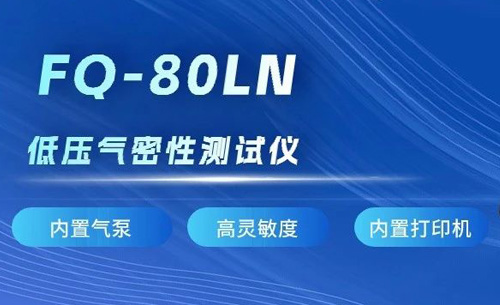 FQ-80LN

低压气密性测试仪

内置气泵

高灵敏度

内置打印机